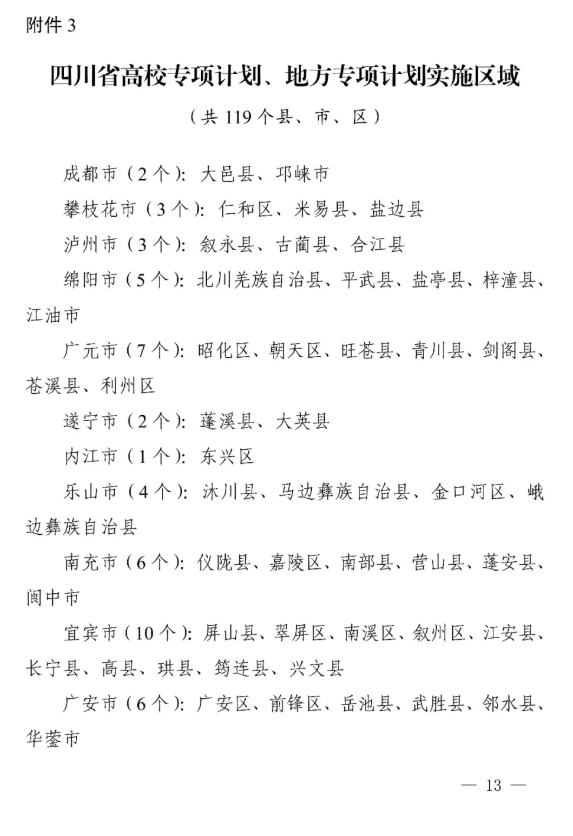 附件 3

四川省高校专项计划、地方专项计划实施区域

（共 119 个县、市、区）

成都市（2 个）：大邑县、邛崃市

攀枝花市（3 个）：仁和区、米易县、盐边县

泸州市（3 个）：叙永县、古蔺县、合江县

绵阳市（5 个）：北川羌族自治县、平武县、盐亭县、梓潼县、江油市

广元市（7 个）：昭化区、朝天区、旺苍县、青川县、剑阁县、苍溪县、利州区

遂宁市（2 个）：蓬溪县、大英县

内江市（1 个）：东兴区

乐山市（4 个）：沐川县、马边彝族自治县、金口河区、峨边彝族自治县

南充市（6 个）：仪陇县、嘉陵区、南部县、营山县、蓬安县、阆中市

宜宾市（10 个）：屏山县、翠屏区、南溪区、叙州区、江安县、长宁县、高县、珙县、筠连县、兴文县

广安市（6 个）：广安区、前锋区、岳池县、武胜县、邻水县、华蓥市

— 13 —